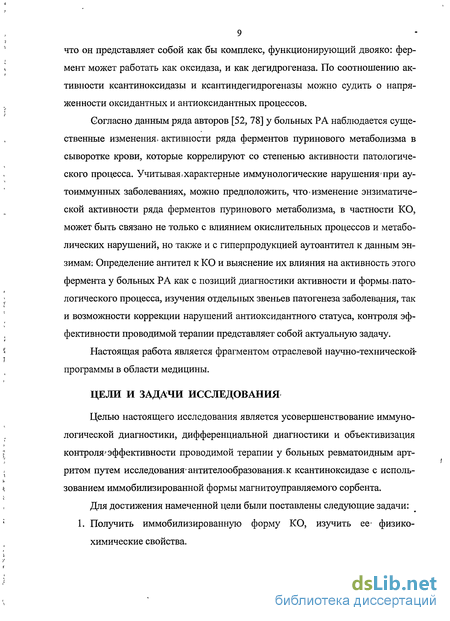 9

что он представляет собой как бы комплекс, функционирующий двояко: фермент может работать как оксидаза, и как дегидрогеназа. По соотношению активности ксантиноксидазы и ксантиндегидрогеназы можно судить о напряженности оксидантных и антиоксидантных процессов.

Согласно данным ряда авторов [52, 78] у больных РА наблюдается существенные изменения активности ряда ферментов пуринового метаболизма в сыворотке крови, которые коррелируют со степенью активности патологического процесса. Учитывая характерные иммунологические нарушения при аутоиммунных заболеваниях, можно предположить, что изменение энзиматической активности ряда ферментов пуринового метаболизма, в частности КО, может быть связано не только с влиянием окислительных процессов и метаболических нарушений, но также и с гиперпродукцией аутоантител к данным энзимам. Определение антител к КО и выяснение их влияния на активность этого фермента у больных РА как с позиций диагностики активности и формы патологического процесса, изучения отдельных звеньев патогенеза заболевания, так и возможности коррекции нарушений антиоксидантного статуса, контроля эффективности проводимой терапии представляет собой актуальную задачу.

Настоящая работа является фрагментом отраслевой научно-технической программы в области медицины.

ЦЕЛИ И ЗАДАЧИ ИССЛЕДОВАНИЯ

Целью настоящего исследования является усовершенствование иммунологической диагностики, дифференциальной диагностики и объективизация контроля эффективности проводимой терапии у больных ревматоидным артритом путем исследования антителообразования к ксантиноксидазе с использованием иммобилизированной формы магнитоуправляемого сорбента.

Для достижения намеченной цели были поставлены следующие задачи:

1. Получить иммобилизированную форму КО, изучить ее физико-химические свойства.

dsLib.net
библиотека диссертаций